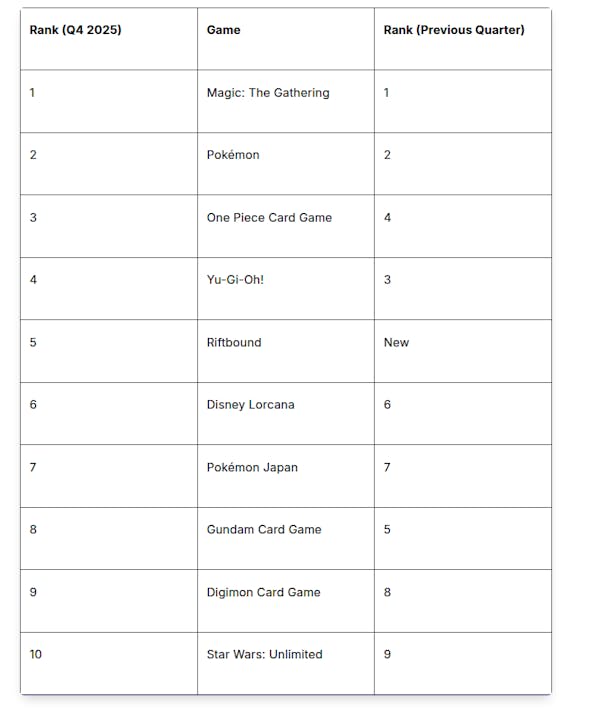 | Rank (Q4 2025) | Game | Rank (Previous Quarter) |
|---|---|---|
| 1 | Magic: The Gathering | 1 |
| 2 | Pokémon | 2 |
| 3 | One Piece Card Game | 4 |
| 4 | Yu-Gi-Oh! | 3 |
| 5 | Riftbound | New |
| 6 | Disney Lorcana | 6 |
| 7 | Pokémon Japan | 7 |
| 8 | Gundam Card Game | 5 |
| 9 | Digimon Card Game | 8 |
| 10 | Star Wars: Unlimited | 9 |